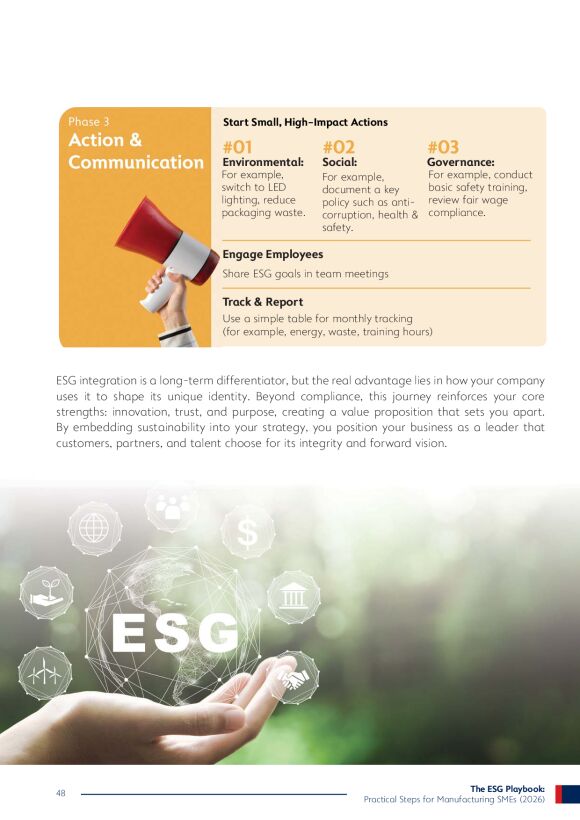 Phase 3
Action & Communication

Start Small, High-Impact Actions

#01
Environmental:
For example, switch to LED lighting, reduce packaging waste.

#02
Social:
For example, document a key policy such as anti-corruption, health & safety.

#03
Governance:
For example, conduct basic safety training, review fair wage compliance.

Engage Employees
Share ESG goals in team meetings

Track & Report
Use a simple table for monthly tracking (for example, energy, waste, training hours)

ESG integration is a long-term differentiator, but the real advantage lies in how your company uses it to shape its unique identity. Beyond compliance, this journey reinforces your core strengths: innovation, trust, and purpose, creating a value proposition that sets you apart. By embedding sustainability into your strategy, you position your business as a leader that customers, partners, and talent choose for its integrity and forward vision.

ESG

48

The ESG Playbook:
Practical Steps for Manufacturing SMEs (2026)